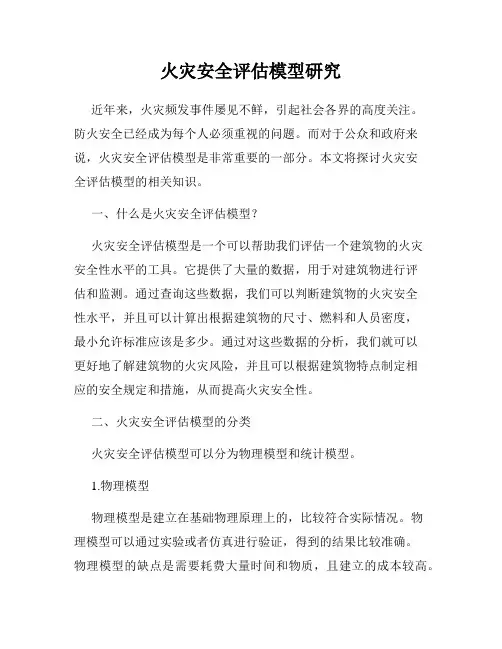 火灾安全评估模型研究

近年来，火灾频发事件屡见不鲜，引起社会各界的高度关注。防火安全已经成为每个人必须重视的问题。而对于公众和政府来说，火灾安全评估模型是非常重要的一部分。本文将探讨火灾安全评估模型的相关知识。

一、什么是火灾安全评估模型？

火灾安全评估模型是一个可以帮助我们评估一个建筑物的火灾安全性水平的工具。它提供了大量的数据，用于对建筑物进行评估和监测。通过查询这些数据，我们可以判断建筑物的火灾安全性水平，并且可以计算出根据建筑物的尺寸、燃料和人员密度，最小允许标准应该是多少。通过对这些数据的分析，我们就可以更好地了解建筑物的火灾风险，并且可以根据建筑物特点制定相应的安全规定和措施，从而提高火灾安全性。

二、火灾安全评估模型的分类

火灾安全评估模型可以分为物理模型和统计模型。

1.物理模型

物理模型是建立在基础物理原理上的，比较符合实际情况。物理模型可以通过实验或者仿真进行验证，得到的结果比较准确。物理模型的缺点是需要耗费大量时间和物质，且建立的成本较高。